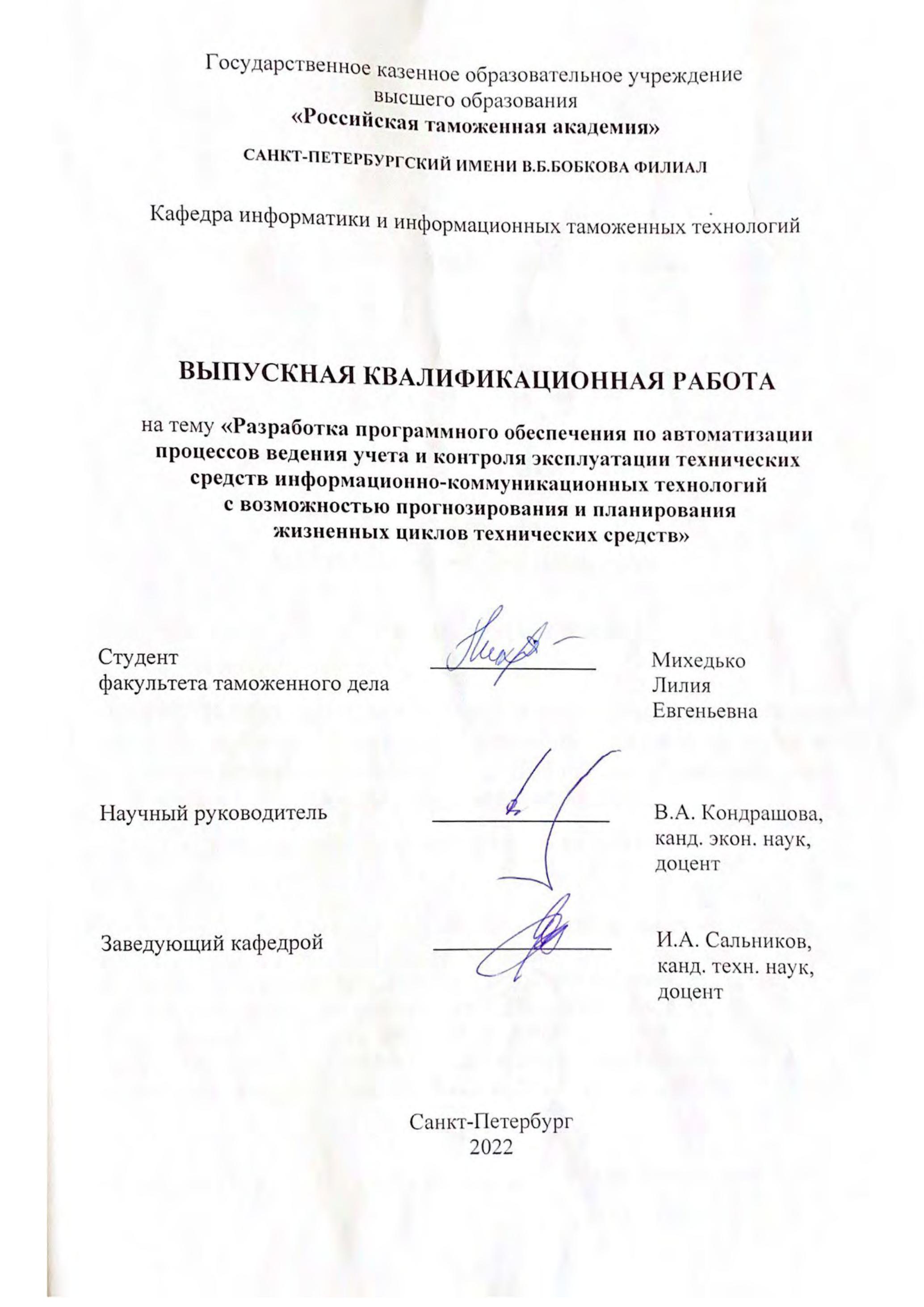 Государственное казенное образовательное учреждение высшего образования
«Российская таможенная академия»

САНКТ-ПЕТЕРБУРГСКИЙ ИМЕНИ В.Б.БОБКОВА ФИЛИАЛ

Кафедра информатики и информационных таможенных технологий

ВЫПУСКНАЯ КВАЛИФИКАЦИОННАЯ РАБОТА

на тему «Разработка программного обеспечения по автоматизации процессов ведения учета и контроля эксплуатации технических средств информационно-коммуникационных технологий с возможностью прогнозирования и планирования жизненных циклов технических средств»

Студент
факультета таможенного дела

Михедько
Лилия
Евгеньевна

Научный руководитель

В.А. Кондрашова,
канд. экон. наук,
доцент

Заведующий кафедрой

И.А. Сальников,
канд. техн. наук,
доцент

Санкт-Петербург
2022